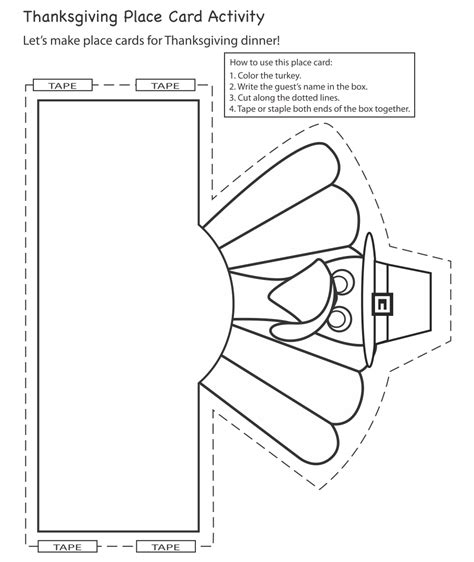 Thanksgiving Place Card Activity

Let's make place cards for Thanksgiving dinner!

How to use this place card:
1. Color the turkey.
2. Write the guest's name in the box.
3. Cut along the dotted lines.
4. Tape or staple both ends of the box together.

TAPE TAPE

TAPE TAPE